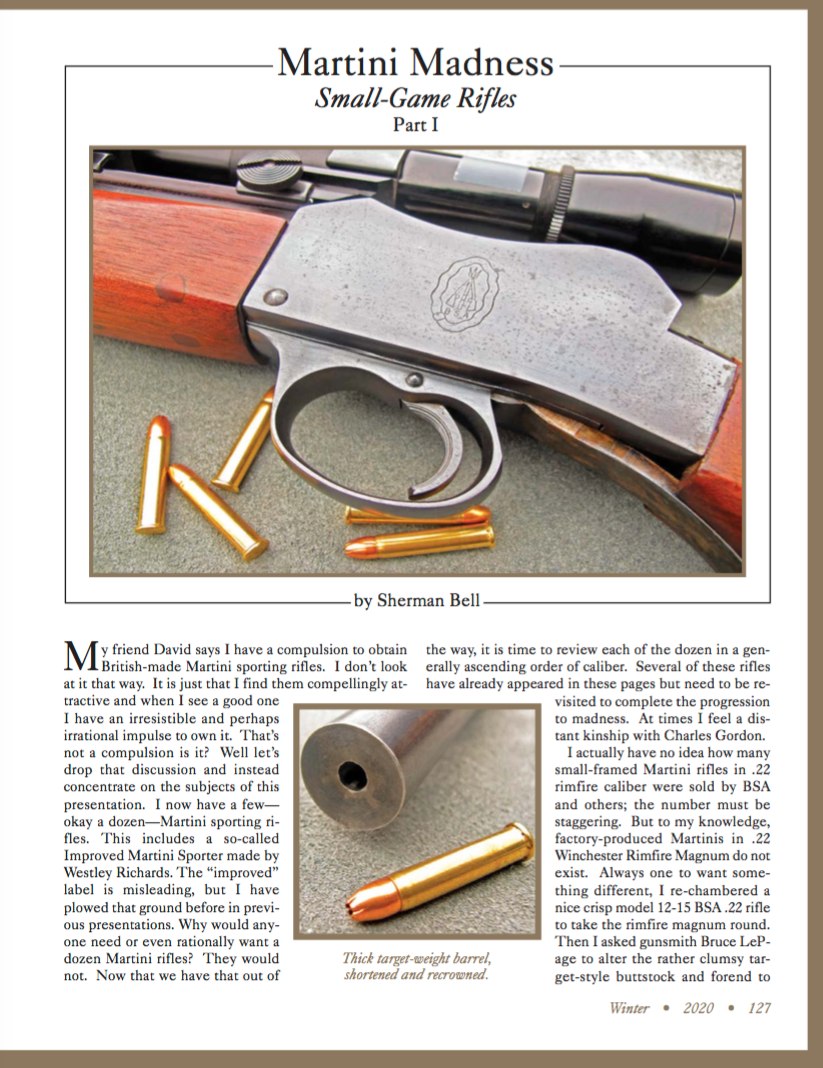 Martini Madness
Small-Game Rifles
Part I

by Sherman Bell

My friend David says I have a compulsion to obtain British-made Martini sporting rifles. I don't look at it that way. It is just that I find them compellingly attractive and when I see a good one I have an irresistible and perhaps irrational impulse to own it. That's not a compulsion is it? Well let's drop that discussion and instead concentrate on the subjects of this presentation. I now have a few—okay a dozen—Martini sporting rifles. This includes a so-called Improved Martini Sporter made by Westley Richards. The "improved" label is misleading, but I have plowed that ground before in previous presentations. Why would anyone need or even rationally want a dozen Martini rifles? They would not. Now that we have that out of the way, it is time to review each of the dozen in a generally ascending order of caliber. Several of these rifles have already appeared in these pages but need to be revisited to complete the progression to madness. At times I feel a distant kinship with Charles Gordon.

I actually have no idea how many small-framed Martini rifles in .22 rimfire caliber were sold by BSA and others; the number must be staggering. But to my knowledge, factory-produced Martinis in .22 Winchester Rimfire Magnum do not exist. Always one to want something different, I re-chambered a nice crisp model 12-15 BSA .22 rifle to take the rimfire magnum round. Then I asked gunsmith Bruce LePage to alter the rather clumsy target-style buttstock and forend to

Thick target-weight barrel, shortened and recrowned.

Winter • 2020 • 127